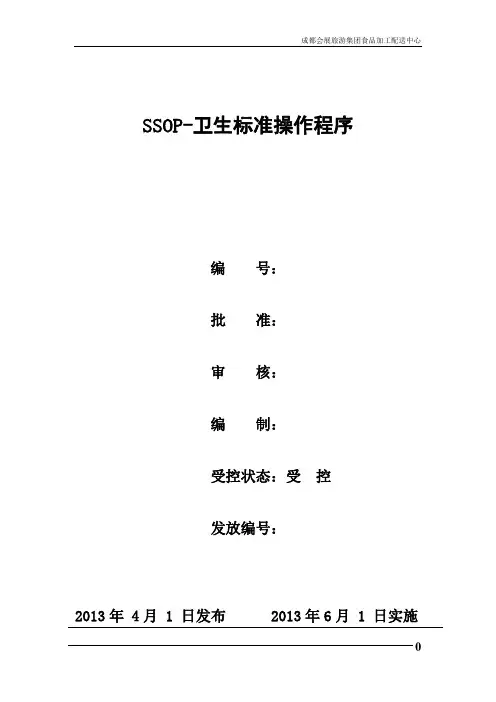 成都会展旅游集团食品加工配送中心

SSOP-卫生标准操作程序

编 号：

批 准：

审 核：

编 制：

受控状态：受 控

发放编号：

2013年4月1日发布 2013年6月1日实施

0